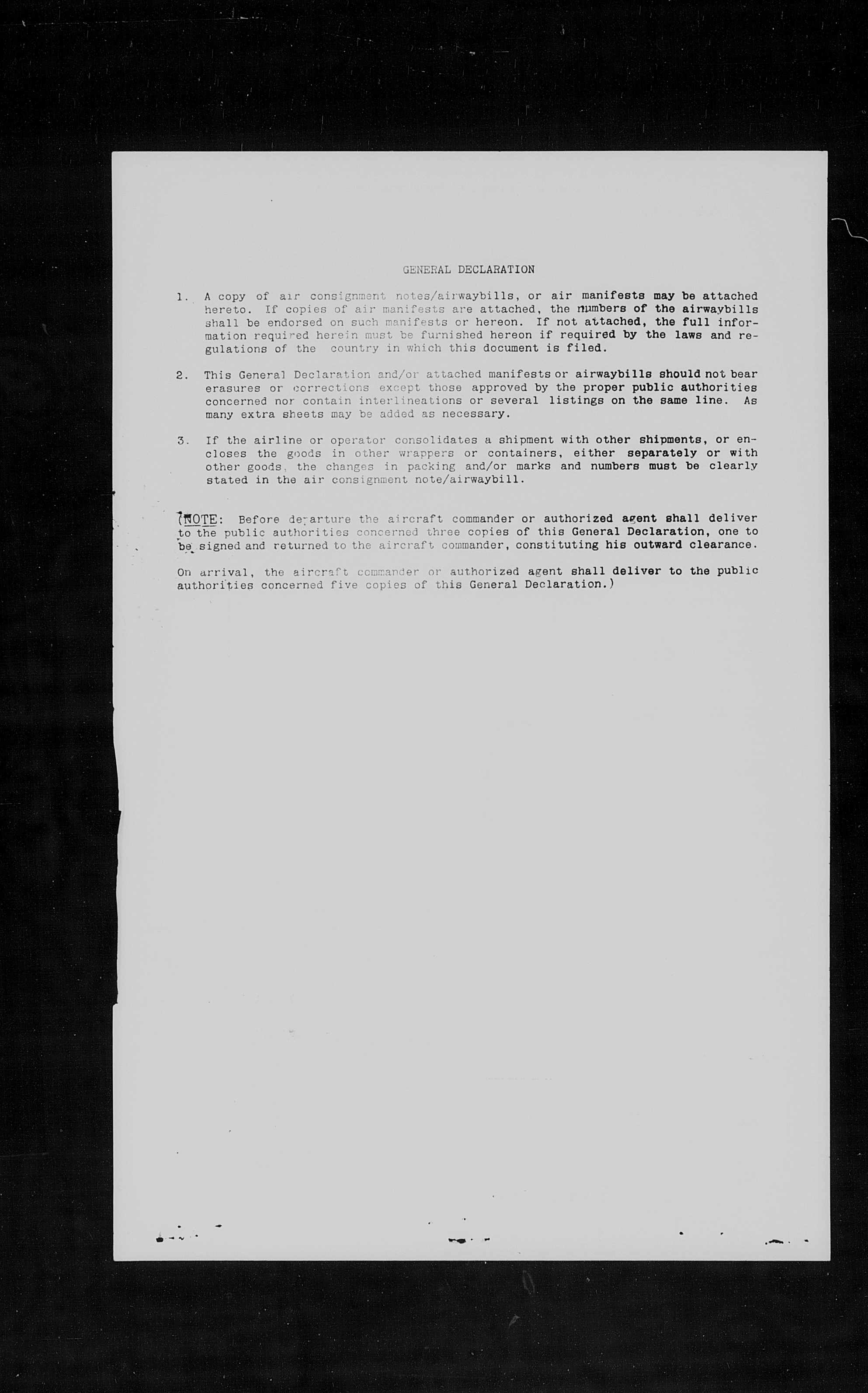 GENERAL DECLARATION

1. A copy of air consignment notes/airwaybills, or air manifests may be attached hereto. If copies of air manifests are attached, the numbers of the airwaybills shall be endorsed on such manifests or hereon. If not attached, the full information required herein must be furnished hereon if required by the laws and regulations of the country in which this document is filed.

2. This General Declaration and/or attached manifests or airwaybills should not bear erasures or corrections except those approved by the proper public authorities concerned nor contain interlineations or several listings on the same line. As many extra sheets may be added as necessary.

3. If the airline or operator consolidates a shipment with other shipments, or encloses the goods in other wrappers or containers, either separately or with other goods, the changes in packing and/or marks and numbers must be clearly stated in the air consignment note/airwaybill.

(NOTE: Before departure the aircraft commander or authorized agent shall deliver to the public authorities concerned three copies of this General Declaration, one to be signed and returned to the aircraft commander, constituting his outward clearance.

On arrival, the aircraft commander or authorized agent shall deliver to the public authorities concerned five copies of this General Declaration.)